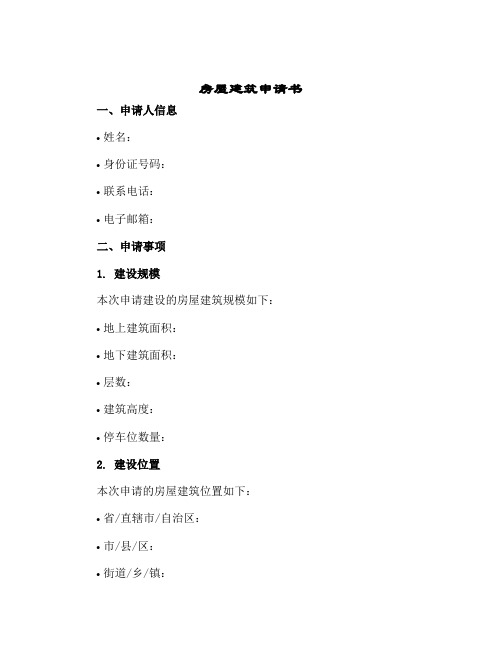 房屋建筑申请书

一、申请人信息

• 姓名：

• 身份证号码：

• 联系电话：

• 电子邮箱：

二、申请事项

1. 建设规模

本次申请建设的房屋建筑规模如下：

• 地上建筑面积：

• 地下建筑面积：

• 层数：

• 建筑高度：

• 停车位数量：

2. 建设位置

本次申请的房屋建筑位置如下：

• 省/直辖市/自治区：

• 市/县/区：

• 街道/乡/镇：